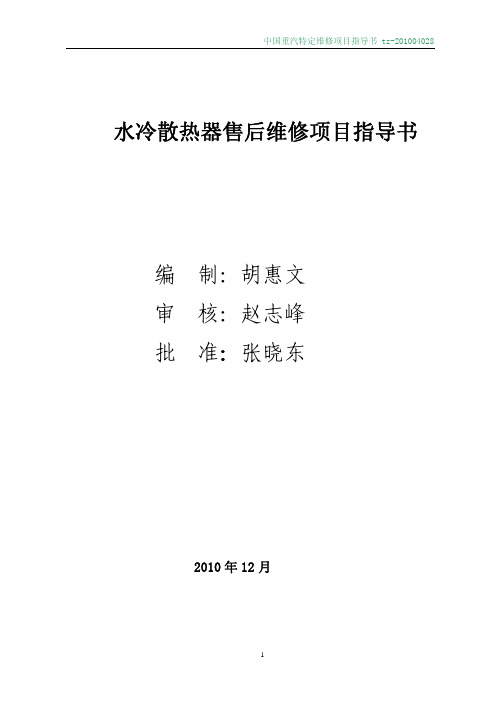 中国重汽特定维修项目指导书 tz-201004028

水冷散热器售后维修项目指导书

编 制：胡惠文

审 核：赵志峰

批 准：张晓东

2010 年 12 月

1